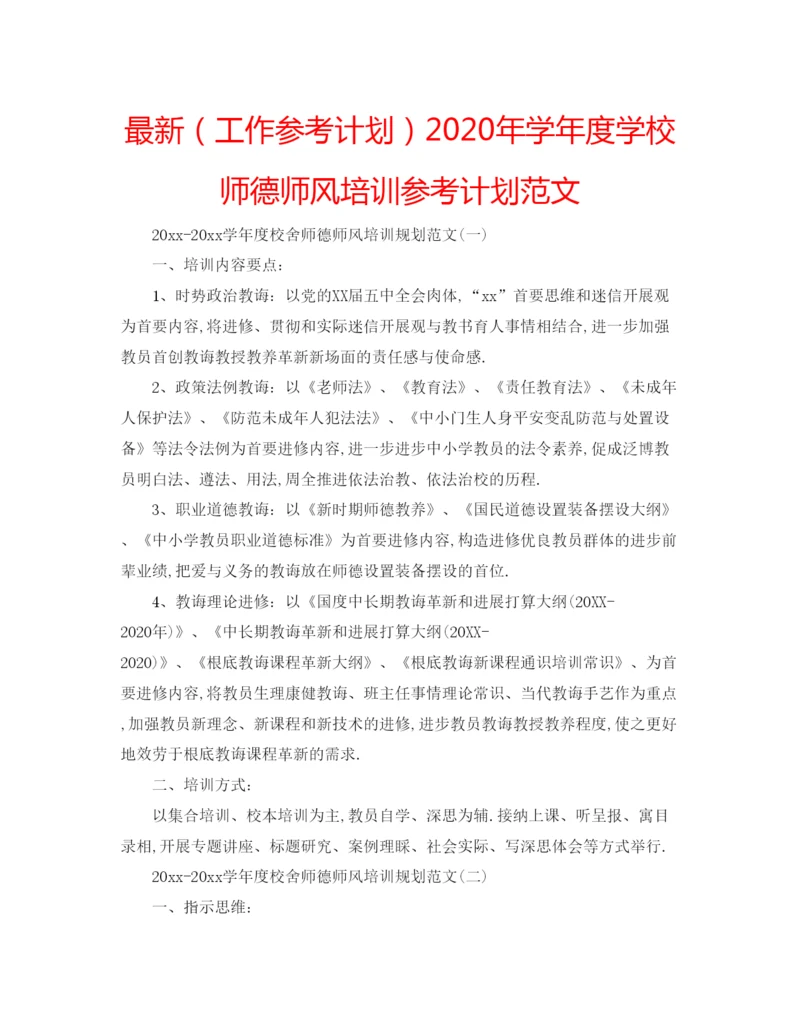 最新（工作参考计划）2020年学年度学校师德师风培训参考计划范文

20xx-20xx学年度校舍师德师风培训规划范文(一)

一、培训内容要点:

1、时势政治教诲:以党的XX届五中全会肉体,“xx”首要思维和迷信开展观为首要内容,将进修、贯彻和实际迷信开展观与教书育人事情相结合,进一步加强教员首创教诲教授教养革新新场面的责任感与使命感.

2、政策法例教诲:以《老师法》、《教育法》、《责任教育法》、《未成年人保护法》、《防范未成年人犯法法》、《中小门生人身平安变乱防范与处置设备》等法令法例为首要进修内容,进一步进步中小学教员的法令素养,促成泛博教员明白法、遵法、用法,周全推进依法治教、依法治校的历程.

3、职业道德教诲:以《新时期师德教养》、《国民道德设置装备摆设大纲》、《中小学教员职业道德标准》为首要进修内容,构造进修优良教员群体的进步前辈业绩,把爱与义务的教诲放在师德设置装备摆设的首位.

4、教诲理论进修:以《国度中长期教诲革新和进展打算大纲(20XX-2020年)》、《中长期教诲革新和进展打算大纲(20XX-2020)》、《根底教诲课程革新大纲》、《根底教诲新课程通识培训常识》、为首要进修内容,将教员生理康健教诲、班主任事情理论常识、当代教诲手艺作为重点,加强教员新理念、新课程和新技术的进修,进步教员教诲教授教养程度,使之更好地效劳于根底教诲课程革新的需求.

二、培训方式:

以集合培训、校本培训为主,教员自学、深思为辅.接纳上课、听呈报、寓目录相,开展专题讲座、标题研究、案例理睬、社会实际、写深思体会等方式举行.

20xx-20xx学年度校舍师德师风培训规划范文(二)

一、指示思维: